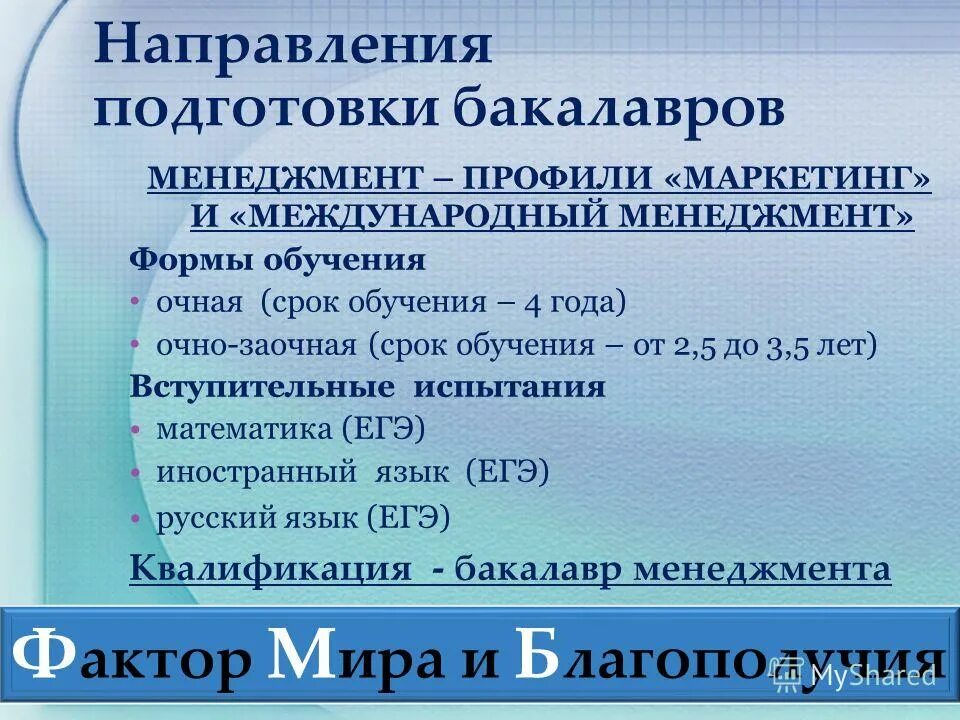 Направления подготовки бакалавров

МЕНЕДЖМЕНТ – ПРОФИЛИ «МАРКЕТИНГ» И «МЕЖДУНАРОДНЫЙ МЕНЕДЖМЕНТ»

Формы обучения
• очная (срок обучения – 4 года)
• очно-заочная (срок обучения – от 2,5 до 3,5 лет)

Вступительные испытания
• математика (ЕГЭ)
• иностранный язык (ЕГЭ)
• русский язык (ЕГЭ)

Квалификация - бакалавр менеджмента

Фактор Мира и Благополучия

MyShared